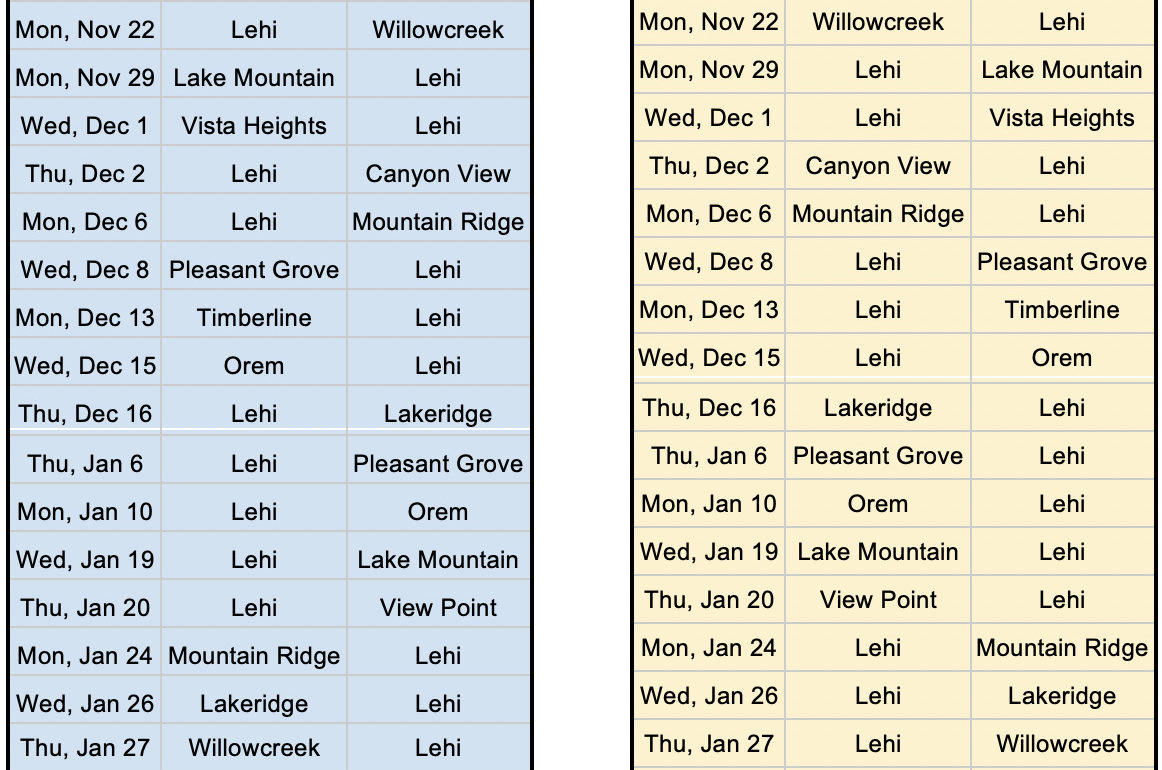 | Mon, Nov 22 | Lehi | Willowcreek |
|---|---|---|
| Mon, Nov 29 | Lake Mountain | Lehi |
| Wed, Dec 1 | Vista Heights | Lehi |
| Thu, Dec 2 | Lehi | Canyon View |
| Mon, Dec 6 | Lehi | Mountain Ridge |
| Wed, Dec 8 | Pleasant Grove | Lehi |
| Mon, Dec 13 | Timberline | Lehi |
| Wed, Dec 15 | Orem | Lehi |
| Thu, Dec 16 | Lehi | Lakeridge |
| Thu, Jan 6 | Lehi | Pleasant Grove |
| Mon, Jan 10 | Lehi | Orem |
| Wed, Jan 19 | Lehi | Lake Mountain |
| Thu, Jan 20 | Lehi | View Point |
| Mon, Jan 24 | Mountain Ridge | Lehi |
| Wed, Jan 26 | Lakeridge | Lehi |
| Thu, Jan 27 | Willowcreek | Lehi |

| Mon, Nov 22 | Willowcreek | Lehi |
|---|---|---|
| Mon, Nov 29 | Lehi | Lake Mountain |
| Wed, Dec 1 | Lehi | Vista Heights |
| Thu, Dec 2 | Canyon View | Lehi |
| Mon, Dec 6 | Mountain Ridge | Lehi |
| Wed, Dec 8 | Lehi | Pleasant Grove |
| Mon, Dec 13 | Lehi | Timberline |
| Wed, Dec 15 | Lehi | Orem |
| Thu, Dec 16 | Lakeridge | Lehi |
| Thu, Jan 6 | Pleasant Grove | Lehi |
| Mon, Jan 10 | Orem | Lehi |
| Wed, Jan 19 | Lake Mountain | Lehi |
| Thu, Jan 20 | View Point | Lehi |
| Mon, Jan 24 | Lehi | Mountain Ridge |
| Wed, Jan 26 | Lehi | Lakeridge |
| Thu, Jan 27 | Lehi | Willowcreek |